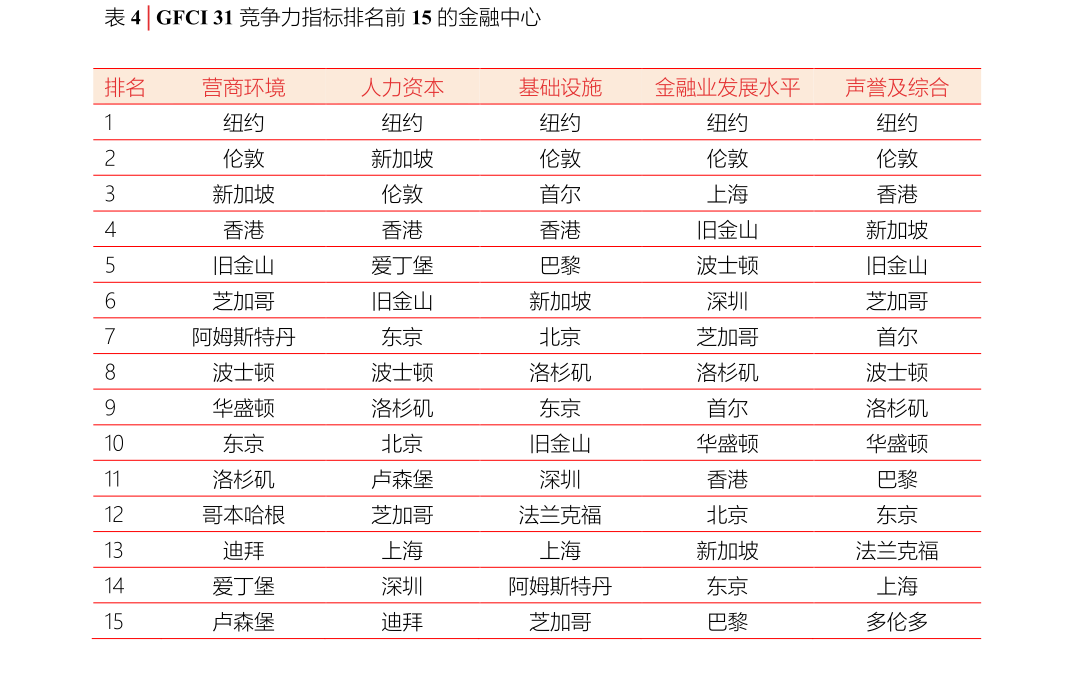 表 4 | GFCI 31 竞争力指标排名前 15 的金融中心

| 排名 | 营商环境 | 人力资本 | 基础设施 | 金融业发展水平 | 声誉及综合 |
|---|---|---|---|---|---|
| 1 | 纽约 | 纽约 | 纽约 | 纽约 | 纽约 |
| 2 | 伦敦 | 新加坡 | 伦敦 | 伦敦 | 伦敦 |
| 3 | 新加坡 | 伦敦 | 首尔 | 上海 | 香港 |
| 4 | 香港 | 香港 | 香港 | 旧金山 | 新加坡 |
| 5 | 旧金山 | 爱丁堡 | 巴黎 | 波士顿 | 旧金山 |
| 6 | 芝加哥 | 旧金山 | 新加坡 | 深圳 | 芝加哥 |
| 7 | 阿姆斯特丹 | 东京 | 北京 | 芝加哥 | 首尔 |
| 8 | 波士顿 | 波士顿 | 洛杉矶 | 洛杉矶 | 波士顿 |
| 9 | 华盛顿 | 洛杉矶 | 东京 | 首尔 | 洛杉矶 |
| 10 | 东京 | 北京 | 旧金山 | 华盛顿 | 华盛顿 |
| 11 | 洛杉矶 | 卢森堡 | 深圳 | 香港 | 巴黎 |
| 12 | 哥本哈根 | 芝加哥 | 法兰克福 | 北京 | 东京 |
| 13 | 迪拜 | 上海 | 上海 | 新加坡 | 法兰克福 |
| 14 | 爱丁堡 | 深圳 | 阿姆斯特丹 | 东京 | 上海 |
| 15 | 卢森堡 | 迪拜 | 芝加哥 | 巴黎 | 多伦多 |